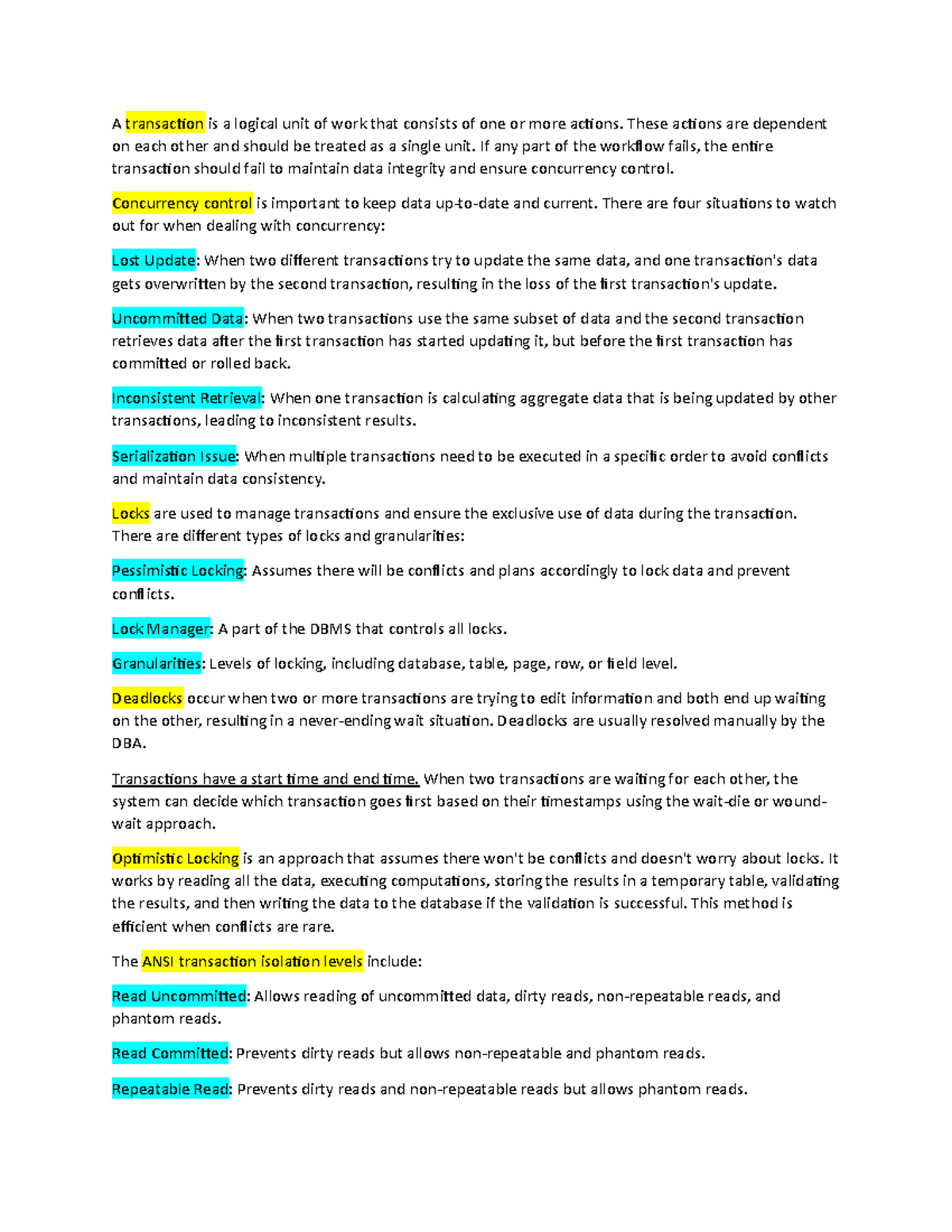 A transaction is a logical unit of work that consists of one or more actions. These actions are dependent on each other and should be treated as a single unit. If any part of the workflow fails, the entire transaction should fail to maintain data integrity and ensure concurrency control.

Concurrency control is important to keep data up-to-date and current. There are four situations to watch out for when dealing with concurrency:

Lost Update: When two different transactions try to update the same data, and one transaction's data gets overwritten by the second transaction, resulting in the loss of the first transaction's update.

Uncommitted Data: When two transactions use the same subset of data and the second transaction retrieves data after the first transaction has started updating it, but before the first transaction has committed or rolled back.

Inconsistent Retrieval: When one transaction is calculating aggregate data that is being updated by other transactions, leading to inconsistent results.

Serialization Issue: When multiple transactions need to be executed in a specific order to avoid conflicts and maintain data consistency.

Locks are used to manage transactions and ensure the exclusive use of data during the transaction. There are different types of locks and granularities:

Pessimistic Locking: Assumes there will be conflicts and plans accordingly to lock data and prevent conflicts.

Lock Manager: A part of the DBMS that controls all locks.

Granularities: Levels of locking, including database, table, page, row, or field level.

Deadlocks occur when two or more transactions are trying to edit information and both end up waiting on the other, resulting in a never-ending wait situation. Deadlocks are usually resolved manually by the DBA.

Transactions have a start time and end time. When two transactions are waiting for each other, the system can decide which transaction goes first based on their timestamps using the wait-die or wound-wait approach.

Optimistic Locking is an approach that assumes there won't be conflicts and doesn't worry about locks. It works by reading all the data, executing computations, storing the results in a temporary table, validating the results, and then writing the data to the database if the validation is successful. This method is efficient when conflicts are rare.

The ANSI transaction isolation levels include:

Read Uncommitted: Allows reading of uncommitted data, dirty reads, non-repeatable reads, and phantom reads.

Read Committed: Prevents dirty reads but allows non-repeatable and phantom reads.

Repeatable Read: Prevents dirty reads and non-repeatable reads but allows phantom reads.